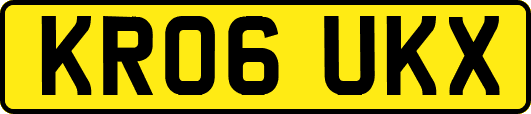 KR06 UKX